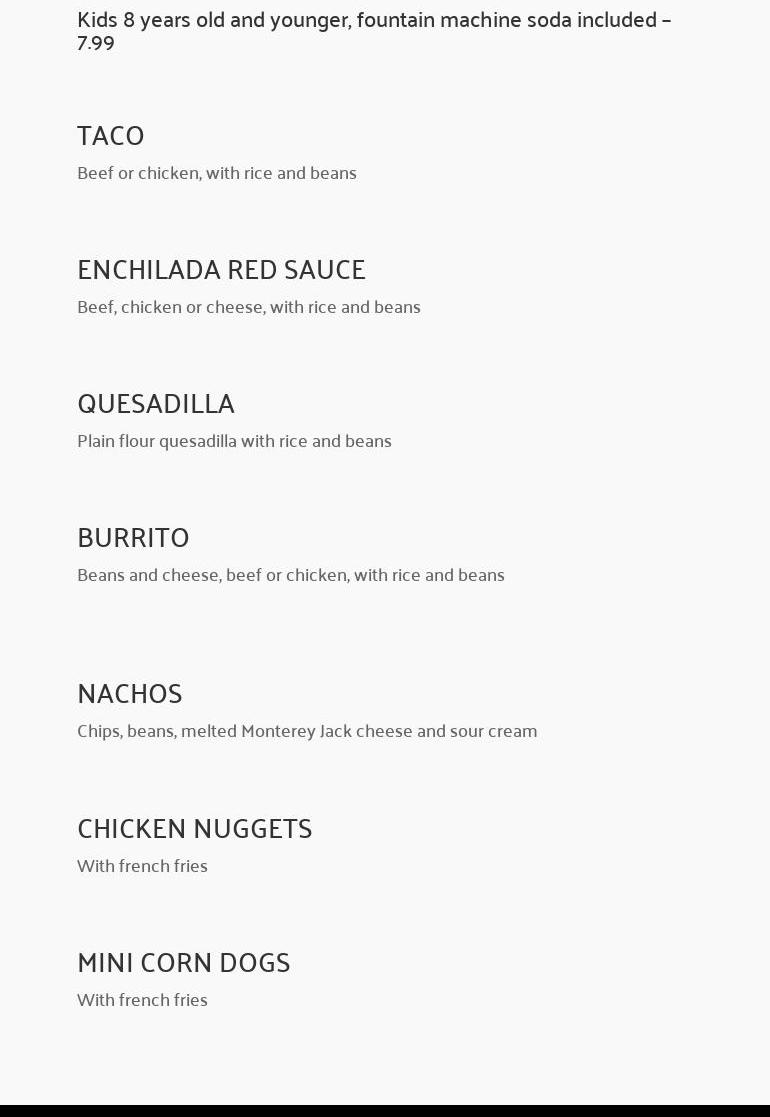 Kids 8 years old and younger, fountain machine soda included – 7.99

TACO

Beef or chicken, with rice and beans

ENCHILADA RED SAUCE

Beef, chicken or cheese, with rice and beans

QUESADILLA

Plain flour quesadilla with rice and beans

BURRITO

Beans and cheese, beef or chicken, with rice and beans

NACHOS

Chips, beans, melted Monterey Jack cheese and sour cream

CHICKEN NUGGETS

With french fries

MINI CORN DOGS

With french fries